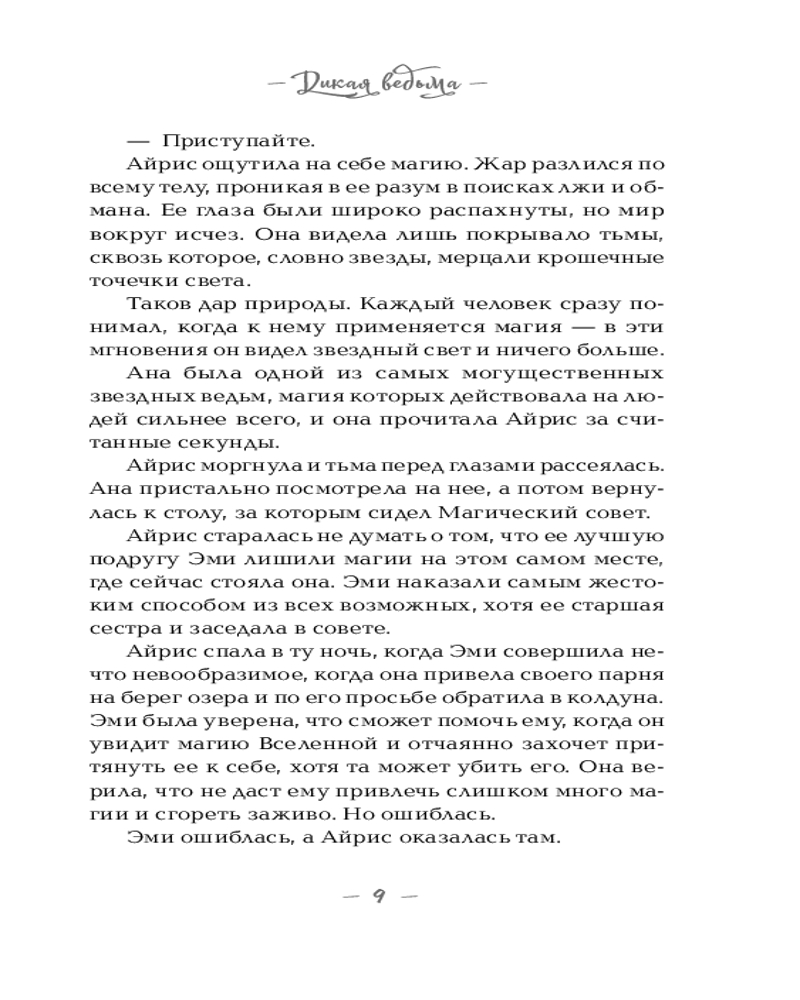 — Дикая ведьма —

— Приступайте.

Айрис ощутила на себе магию. Жар разлился по всему телу, проникая в ее разум в поисках лжи и обмана. Ее глаза были широко распахнуты, но мир вокруг исчез. Она видела лишь покрывало тьмы, сквозь которое, словно звезды, мерцали крошечные точечки света.

Таков дар природы. Каждый человек сразу понимал, когда к нему применяется магия — в эти мгновения он видел звездный свет и ничего больше.

Ана была одной из самых могущественных звездных ведьм, магия которых действовала на людей сильнее всего, и она прочитала Айрис за считанные секунды.

Айрис моргнула и тьма перед глазами рассеялась. Ана пристально посмотрела на нее, а потом вернулась к столу, за которым сидел Магический совет.

Айрис старалась не думать о том, что ее лучшую подругу Эми лишили магии на этом самом месте, где сейчас стояла она. Эми наказали самым жестоким способом из всех возможных, хотя ее старшая сестра и заседала в совете.

Айрис спала в ту ночь, когда Эми совершила нечто невообразимое, когда она привела своего парня на берег озера и по его просьбе обратила в колдуна. Эми была уверена, что сможет помочь ему, когда он увидит магию Вселенной и отчаянно захочет притянуть ее к себе, хотя та может убить его. Она верила, что не даст ему привлечь слишком много магии и сгореть заживо. Но ошиблась.

Эми ошиблась, а Айрис оказалась там.

— 9 —